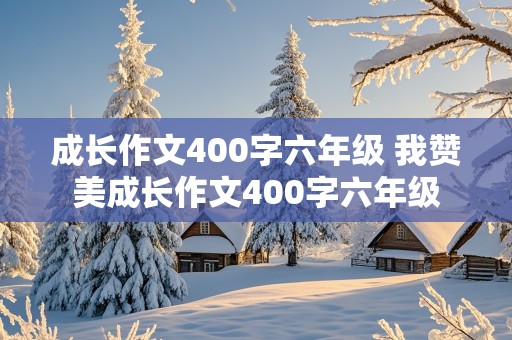 成长作文400字六年级 我赞美成长作文400字六年级